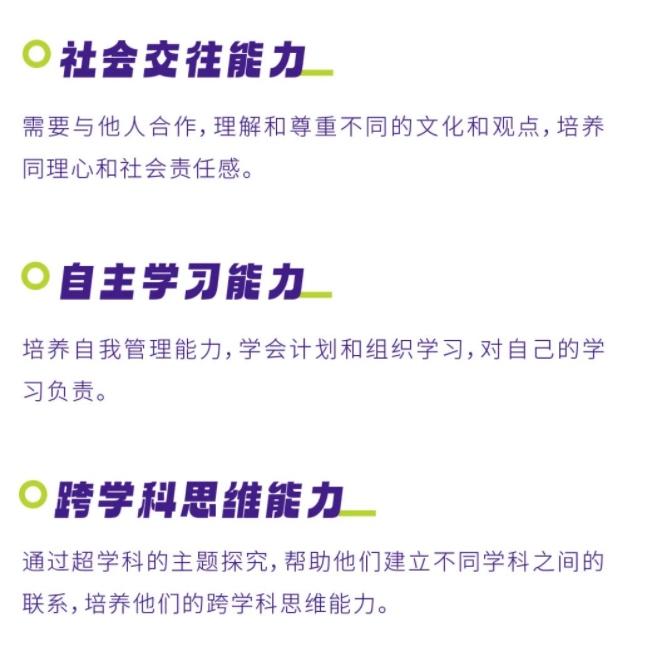 社会交往能力

需要与他人合作，理解和尊重不同的文化和观点，培养同理心和社会责任感。

自主学习能力

培养自我管理能力，学会计划和组织学习，对自己的学习负责。

跨学科思维能力

通过超学科的主题探究，帮助他们建立不同学科之间的联系，培养他们的跨学科思维能力。